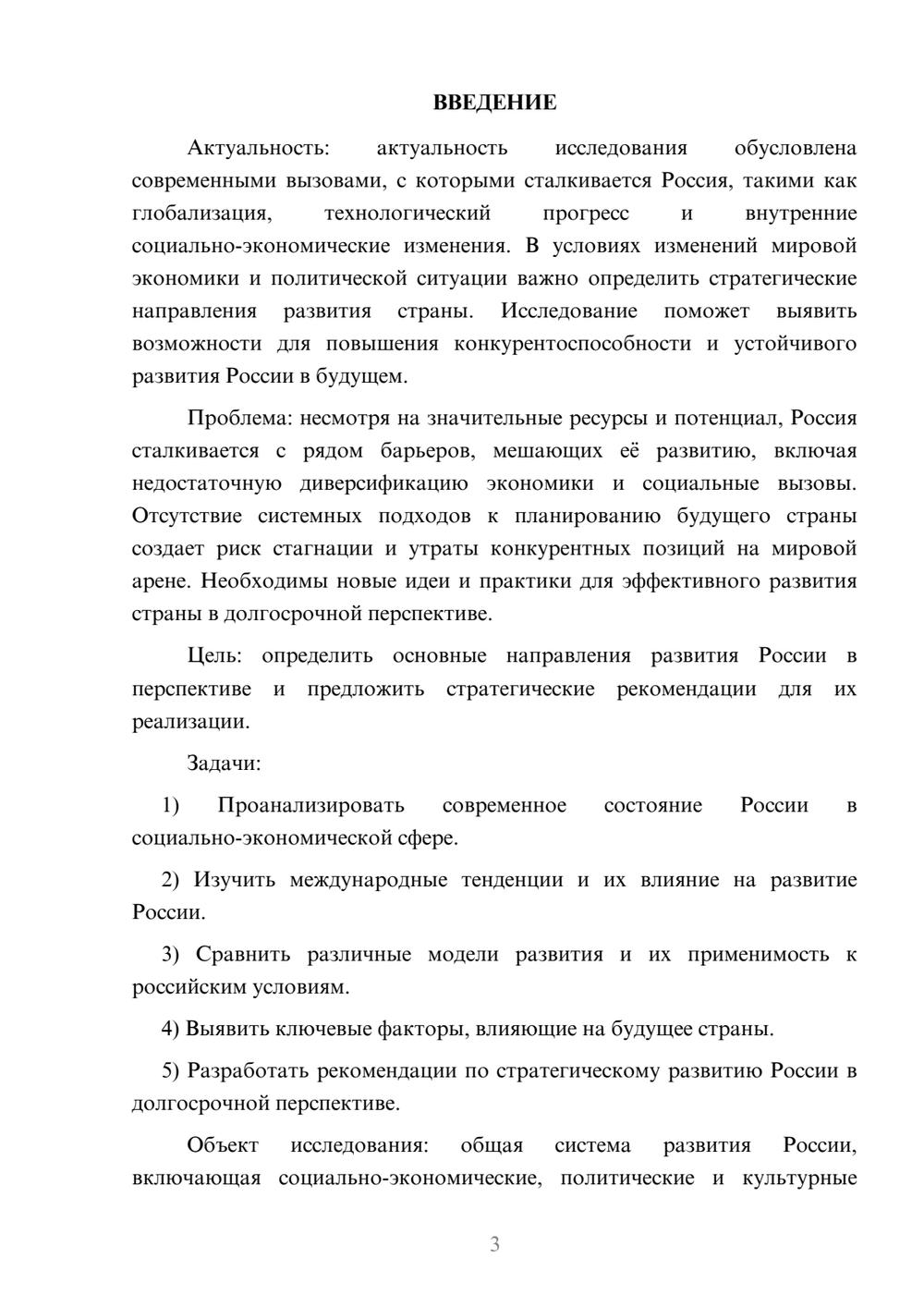 ВВЕДЕНИЕ

Актуальность: актуальность исследования обусловлена современными вызовами, с которыми сталкивается Россия, такими как глобализация, технологический прогресс и внутренние социально-экономические изменения. В условиях изменений мировой экономики и политической ситуации важно определить стратегические направления развития страны. Исследование поможет выявить возможности для повышения конкурентоспособности и устойчивого развития России в будущем.

Проблема: несмотря на значительные ресурсы и потенциал, Россия сталкивается с рядом барьеров, мешающих её развитию, включая недостаточную диверсификацию экономики и социальные вызовы. Отсутствие системных подходов к планированию будущего страны создает риск стагнации и утраты конкурентных позиций на мировой арене. Необходимы новые идеи и практики для эффективного развития страны в долгосрочной перспективе.

Цель: определить основные направления развития России в перспективе и предложить стратегические рекомендации для их реализации.

Задачи:

1) Проанализировать современное состояние России в социально-экономической сфере.

2) Изучить международные тенденции и их влияние на развитие России.

3) Сравнить различные модели развития и их применимость к российским условиям.

4) Выявить ключевые факторы, влияющие на будущее страны.

5) Разработать рекомендации по стратегическому развитию России в долгосрочной перспективе.

Объект исследования: общая система развития России, включающая социально-экономические, политические и культурные

3